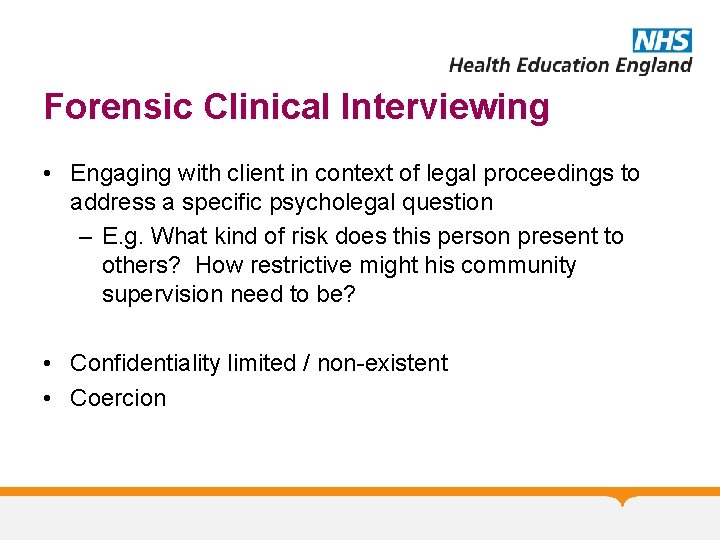 NHS
Health Education England

Forensic Clinical Interviewing

• Engaging with client in context of legal proceedings to address a specific psycholegal question
– E.g. What kind of risk does this person present to others? How restrictive might his community supervision need to be?

• Confidentiality limited / non-existent
• Coercion